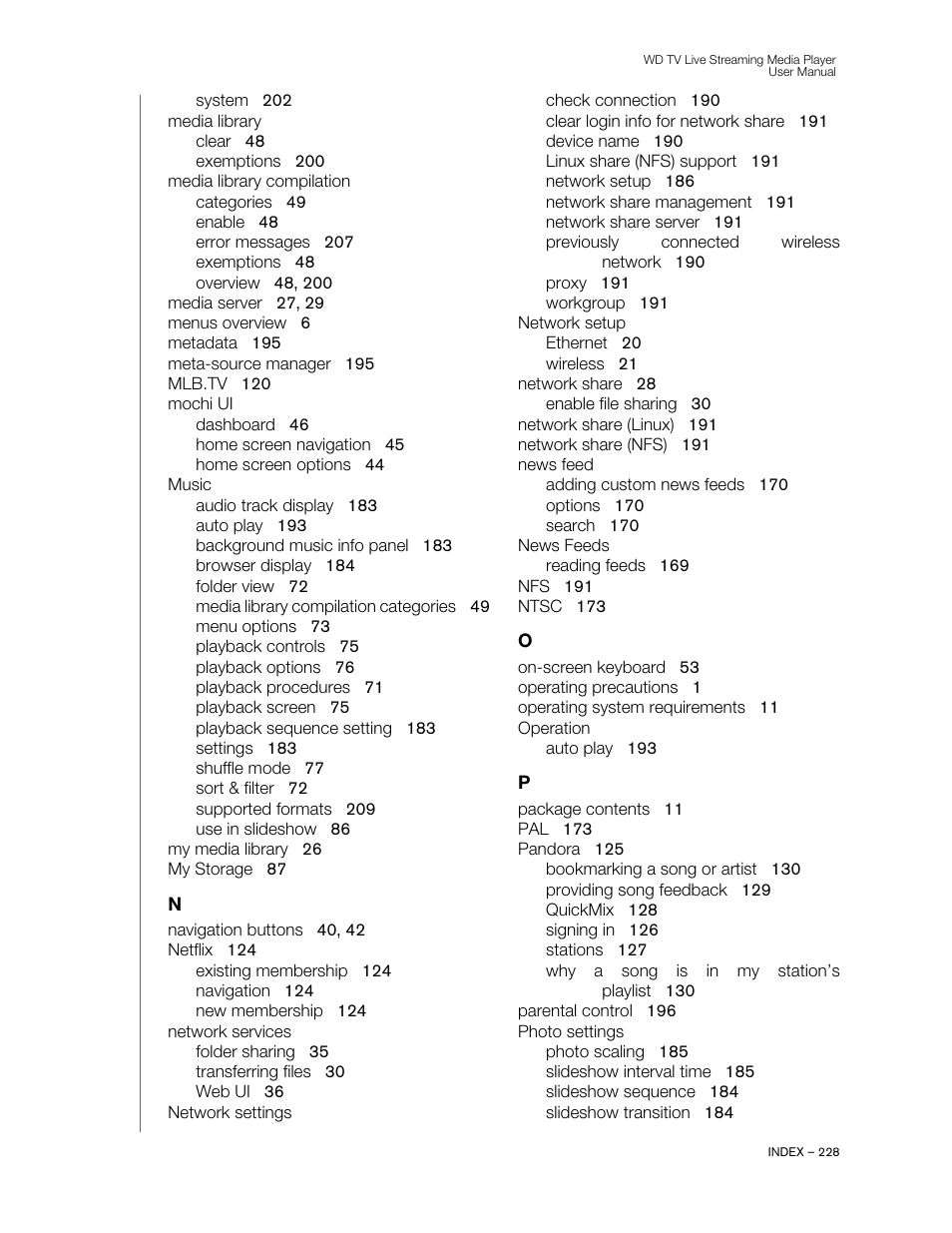 WD TV Live Streaming Media Player
User Manual

system 202
media library
clear 48
exemptions 200
media library compilation
categories 49
enable 48
error messages 207
exemptions 48
overview 48, 200
media server 27, 29
menus overview 6
metadata 195
meta-source manager 195
MLB.TV 120
mochi UI
dashboard 46
home screen navigation 45
home screen options 44
Music
audio track display 183
auto play 193
background music info panel 183
browser display 184
folder view 72
media library compilation categories 49
menu options 73
playback controls 75
playback options 76
playback procedures 71
playback screen 75
playback sequence setting 183
settings 183
shuffle mode 77
sort & filter 72
supported formats 209
use in slideshow 86
my media library 26
My Storage 87

N
navigation buttons 40, 42
Netflix 124
existing membership 124
navigation 124
new membership 124
network services
folder sharing 35
transferring files 30
Web UI 36
Network settings

check connection 190
clear login info for network share 191
device name 190
Linux share (NFS) support 191
network setup 186
network share management 191
network share server 191
previously connected wireless network 190
proxy 191
workgroup 191
Network setup
Ethernet 20
wireless 21
network share 28
enable file sharing 30
network share (Linux) 191
network share (NFS) 191
news feed
adding custom news feeds 170
options 170
search 170
News Feeds
reading feeds 169
NFS 191
NTSC 173

O
on-screen keyboard 53
operating precautions 1
operating system requirements 11
Operation
auto play 193

P
package contents 11
PAL 173
Pandora 125
bookmarking a song or artist 130
providing song feedback 129
QuickMix 128
signing in 126
stations 127
why a song is in my station's playlist 130
parental control 196
Photo settings
photo scaling 185
slideshow interval time 185
slideshow sequence 184
slideshow transition 184

INDEX – 228